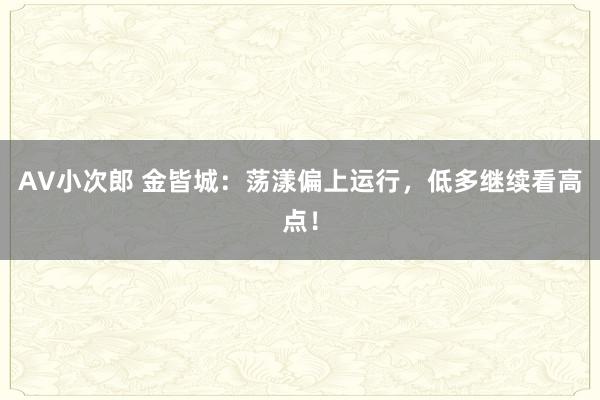 AV小次郎 金皆城：荡漾偏上运行，低多继续看高点！